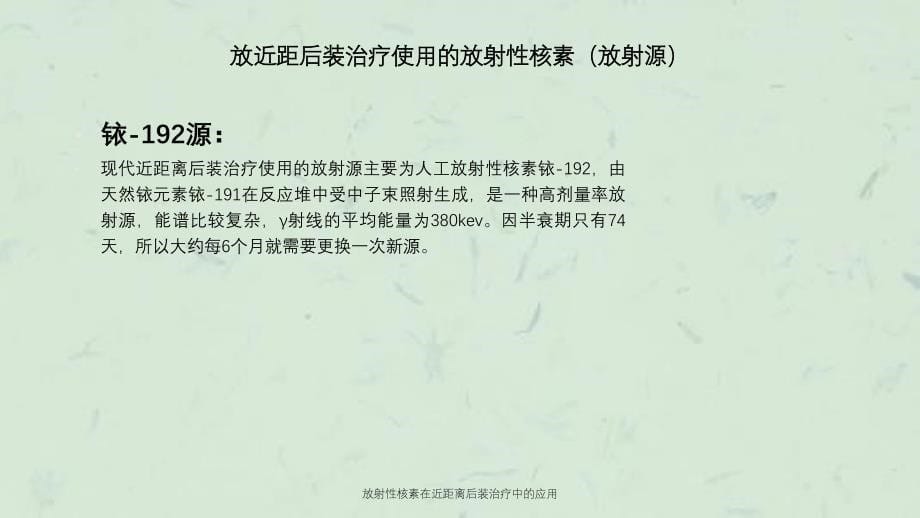 放近距后装治疗使用的放射性核素（放射源）

铱-192源：

现代近距离后装治疗使用的放射源主要为人工放射性核素铱-192，由天然铱元素铱-191在反应堆中受中子束照射生成，是一种高剂量率放射源，能谱比较复杂，γ射线的平均能量为380kev。因半衰期只有74天，所以大约每6个月就需要更换一次新源。

放射性核素在近距离后装治疗中的应用